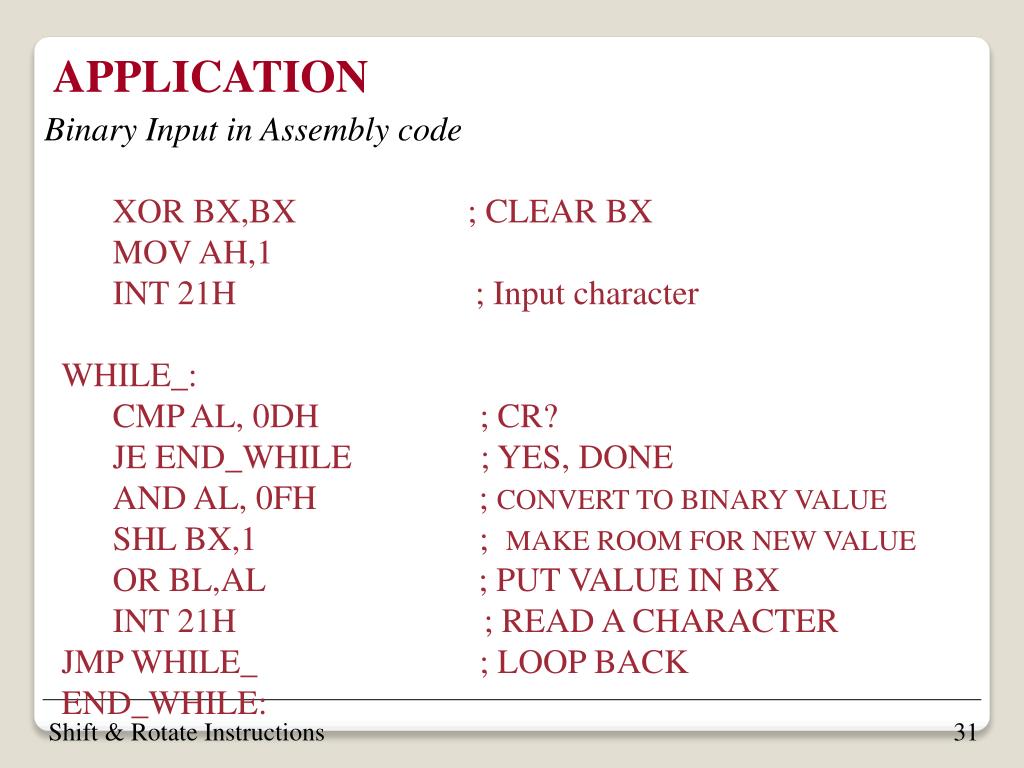 APPLICATION

Binary Input in Assembly code

XOR BX,BX ; CLEAR BX
MOV AH,1
INT 21H ; Input character

WHILE_:
CMP AL, 0DH ; CR?
JE END_WHILE ; YES, DONE
AND AL, 0FH ; CONVERT TO BINARY VALUE
SHL BX,1 ; MAKE ROOM FOR NEW VALUE
OR BL,AL ; PUT VALUE IN BX
INT 21H ; READ A CHARACTER
JMP WHILE_ ; LOOP BACK
END_WHILE:

Shift & Rotate Instructions

31